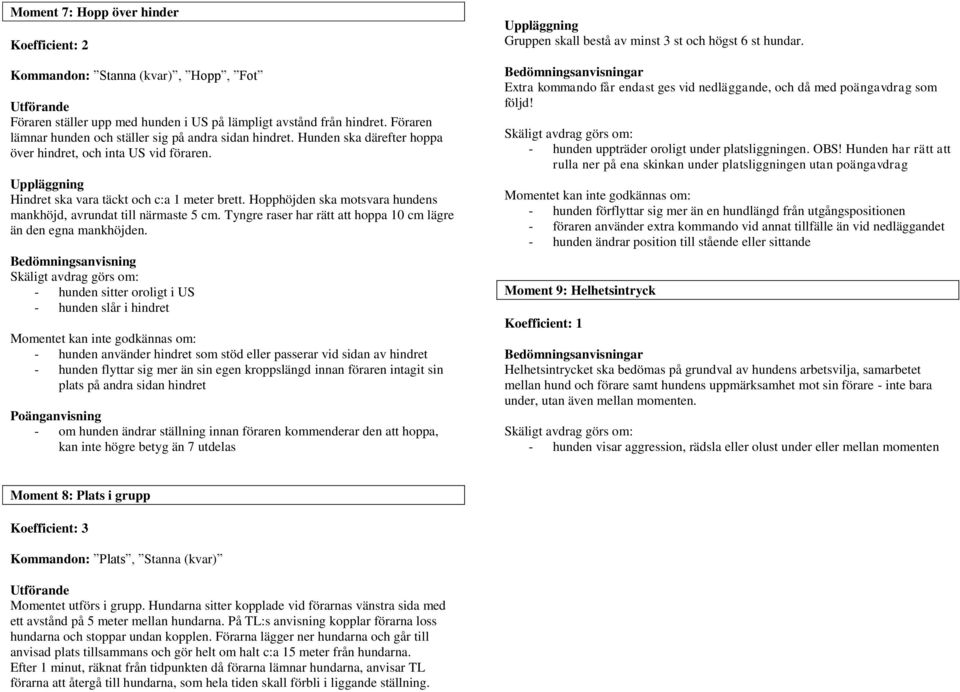 Moment 7: Hopp över hinder

Koefficient: 2

Kommandon: ”Stanna (kvar)”, ”Hopp”, ”Fot”

Utförande
Föraren ställer upp med hunden i US på lämpligt avstånd från hindret. Föraren lämnar hunden och ställer sig på andra sidan hindret. Hunden ska därefter hoppa över hindret, och inta US vid föraren.

Uppläggning
Hindret ska vara täckt och c:a 1 meter brett. Hopphöjden ska motsvara hundens mankhöjd, avrundat till närmaste 5 cm. Tyngre raser har rätt att hoppa 10 cm lägre än den egna mankhöjden.

Bedömningsanvisning
Skäligt avdrag görs om:
- hunden sitter oroligt i US
- hunden slår i hindret

Momentet kan inte godkännas om:
- hunden använder hindret som stöd eller passerar vid sidan av hindret
- hunden flyttar sig mer än sin egen kroppslängd innan föraren intagit sin plats på andra sidan hindret

Poänganvisning
- om hunden ändrar ställning innan föraren kommenderar den att hoppa, kan inte högre betyg än 7 utdelas

Moment 8: Plats i grupp

Koefficient: 3

Kommandon: ”Plats”, ”Stanna (kvar)”

Utförande
Momentet utförs i grupp. Hundarna sitter kopplade vid förarnas vänstra sida med ett avstånd på 5 meter mellan hundarna. På TL:s anvisning kopplar förarna loss hundarna och stoppar undan kopplen. Förarna lägger ner hundarna och går till anvisad plats tillsammans och gör helt om halt c:a 15 meter från hundarna. Efter 1 minut, räknat från tidpunkten då förarna lämnar hundarna, anvisar TL förarna att återgå till hundarna, som hela tiden skall förbli i liggande ställning.

Uppläggning
Gruppen skall bestå av minst 3 st och högst 6 st hundar.

Bedömningsanvisningar
Extra kommando får endast ges vid nedläggande, och då med poängavdrag som följd!

Skäligt avdrag görs om:
- hunden uppträder oroligt under platsliggningen. OBS! Hunden har rätt att rulla ner på ena skinkan under platsliggningen utan poängavdrag

Momentet kan inte godkännas om:
- hunden förflyttar sig mer än en hundlängd från utgångspositionen
- föraren använder extra kommando vid annat tillfälle än vid nedläggandet
- hunden ändrar position till stående eller sittande

Moment 9: Helhetsintryck

Koefficient: 1

Bedömningsanvisningar
Helhetsintrycket ska bedömas på grundval av hundens arbetsvilja, samarbetet mellan hund och förare samt hundens uppmärksamhet mot sin förare - inte bara under, utan även mellan momenten.

Skäligt avdrag görs om:
- hunden visar aggression, rädsla eller olust under eller mellan momenten